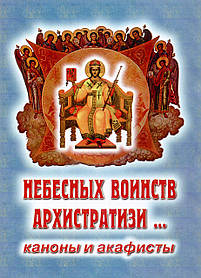 НЕБЕСНЫХ ВОИНСТВ АРХИСТРАТИЗИ ...

каноны и акафисты